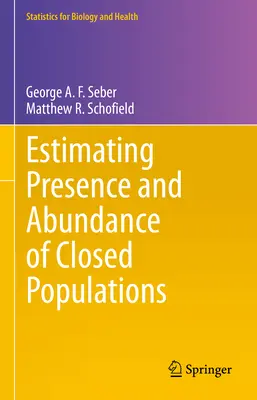 Statistics for Biology and Health

George A. F. Seber
Matthew R. Schofield

Estimating Presence and Abundance of Closed Populations

Springer